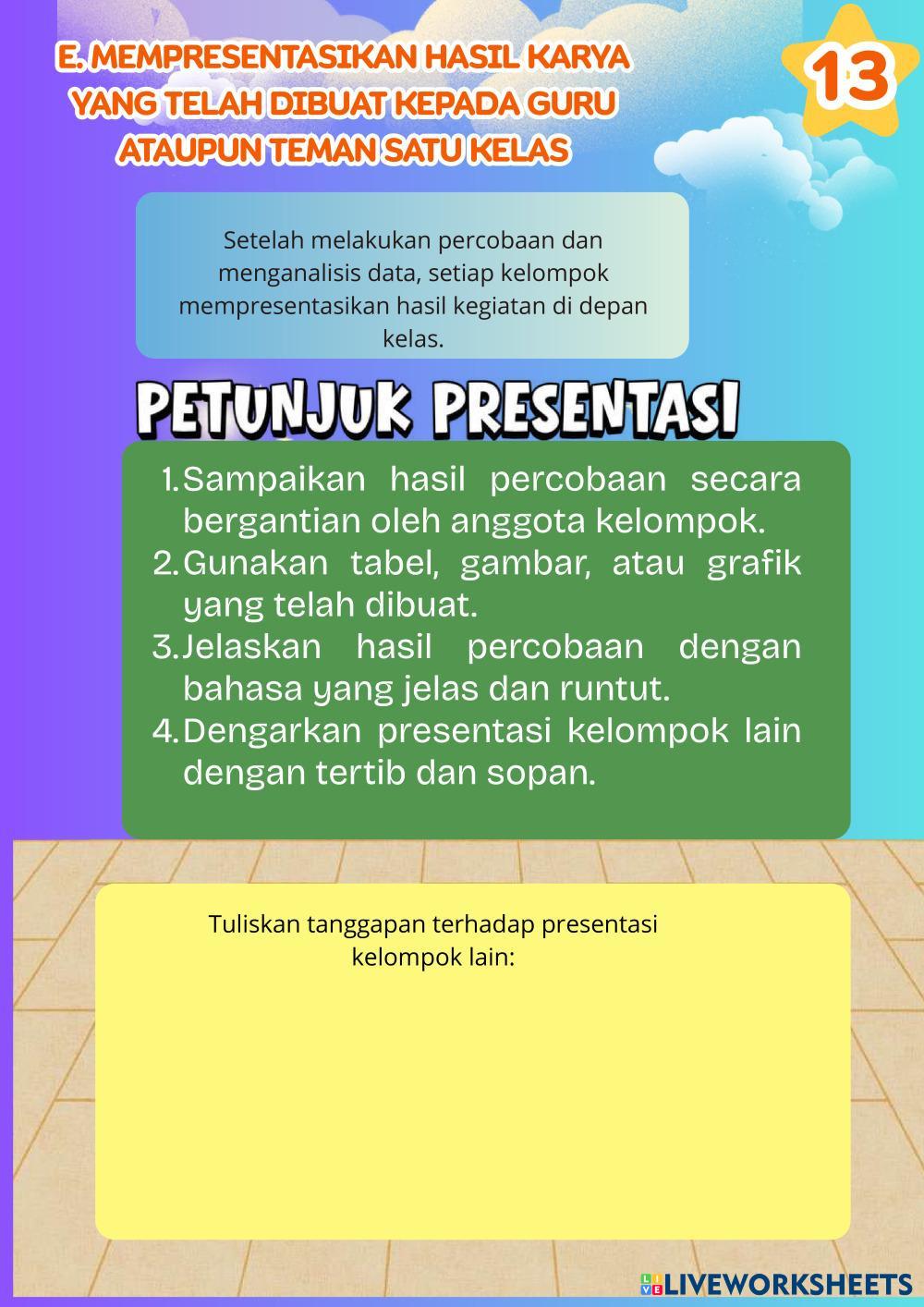 E. MEMPRESENTASIKAN HASIL KARYA YANG TELAH DIBUAT KEPADA GURU ATAUPUN TEMAN SATU KELAS

13

Setelah melakukan percobaan dan menganalisis data, setiap kelompok mempresentasikan hasil kegiatan di depan kelas.

PETUNJUK PRESENTASI

1. Sampaikan hasil percobaan secara bergantian oleh anggota kelompok.
2. Gunakan tabel, gambar, atau grafik yang telah dibuat.
3. Jelaskan hasil percobaan dengan bahasa yang jelas dan runtut.
4. Dengarkan presentasi kelompok lain dengan tertib dan sopan.

Tuliskan tanggapan terhadap presentasi kelompok lain:

LIVEWORKSHEETS